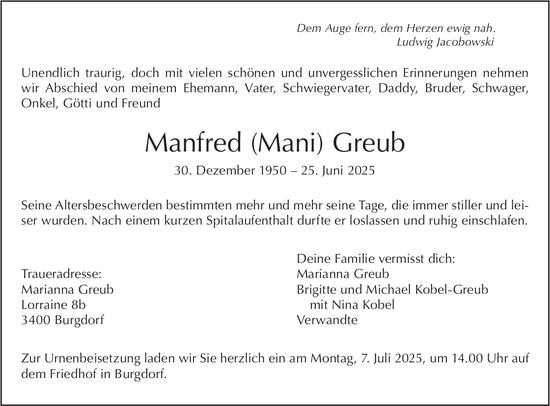 Dem Auge fern, dem Herzen ewig nah.
Ludwig Jacobowski

Unendlich traurig, doch mit vielen schönen und unvergesslichen Erinnerungen nehmen wir Abschied von meinem Ehemann, Vater, Schwiegervater, Daddy, Bruder, Schwager, Onkel, Götti und Freund

Manfred (Mani) Greub

30. Dezember 1950 – 25. Juni 2025

Seine Altersbeschwerden bestimmten mehr und mehr seine Tage, die immer stiller und leiser wurden. Nach einem kurzen Spitalaufenthalt durfte er loslassen und ruhig einschlafen.

Traueradresse:
Marianna Greub
Lorraine 8b
3400 Burgdorf

Deine Familie vermisst dich:
Marianna Greub
Brigitte und Michael Kobel-Greub
mit Nina Kobel
Verwandte

Zur Urnenbeisetzung laden wir Sie herzlich ein am Montag, 7. Juli 2025, um 14.00 Uhr auf dem Friedhof in Burgdorf.